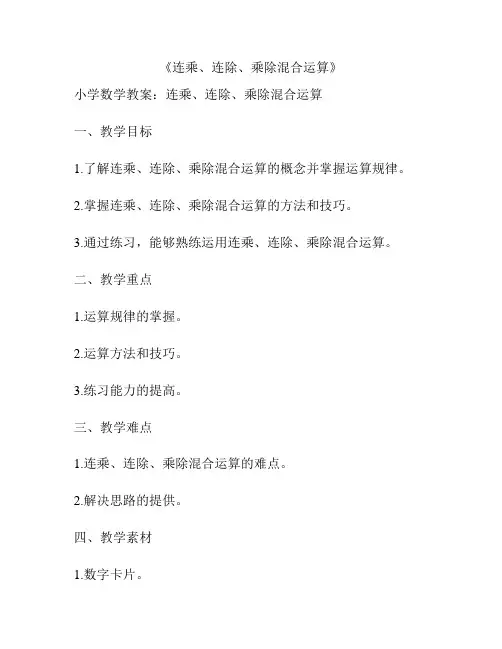 《连乘、连除、乘除混合运算》

小学数学教案：连乘、连除、乘除混合运算

一、教学目标

1.了解连乘、连除、乘除混合运算的概念并掌握运算规律。

2.掌握连乘、连除、乘除混合运算的方法和技巧。

3.通过练习，能够熟练运用连乘、连除、乘除混合运算。

二、教学重点

1.运算规律的掌握。

2.运算方法和技巧。

3.练习能力的提高。

三、教学难点

1.连乘、连除、乘除混合运算的难点。

2.解决思路的提供。

四、教学素材

1.数字卡片。